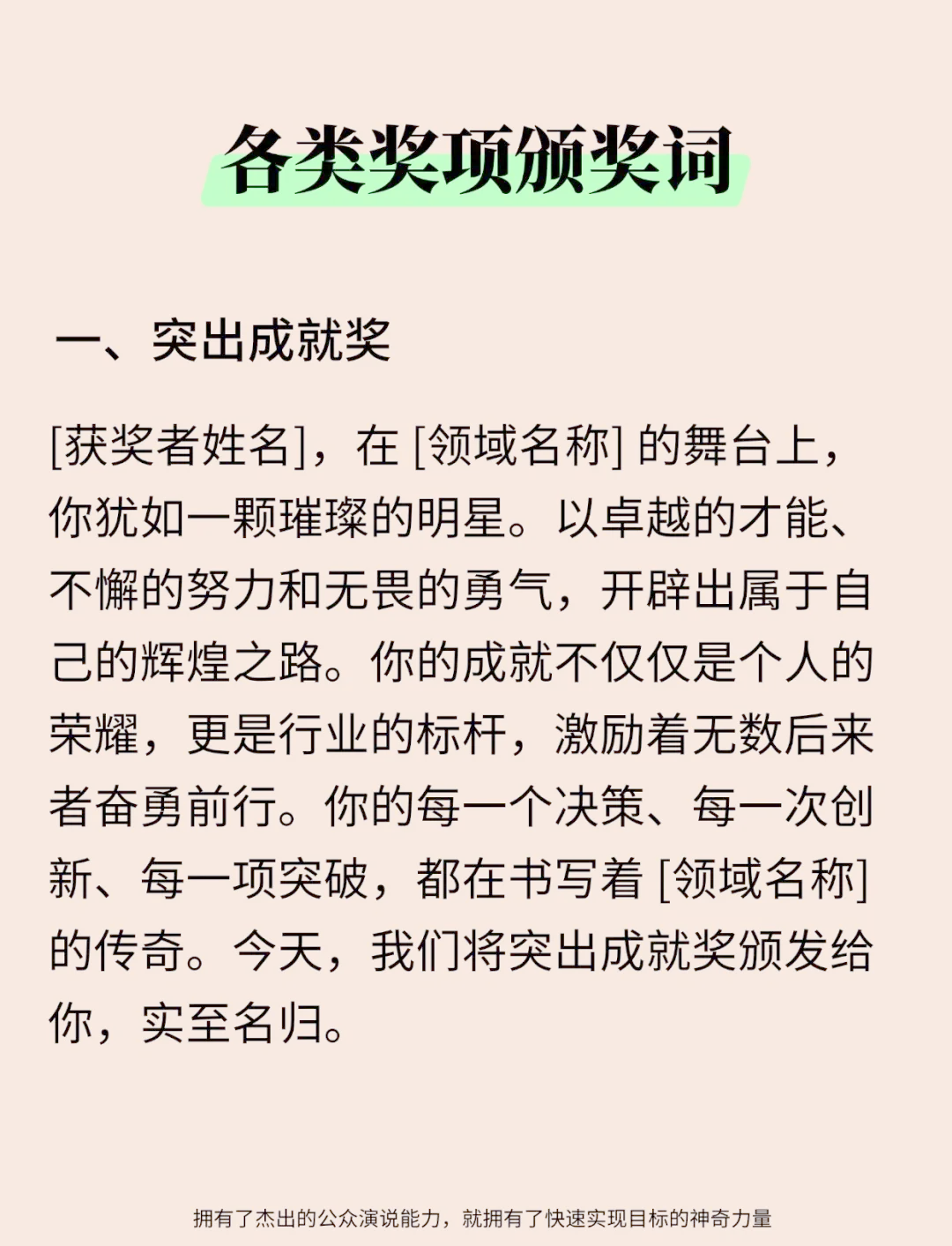 各类奖项颁奖词

一、突出成就奖

[获奖者姓名]，在 [领域名称] 的舞台上，你犹如一颗璀璨的明星。以卓越的才能、不懈的努力和无畏的勇气，开辟出属于自己的辉煌之路。你的成就不仅仅是个人的荣耀，更是行业的标杆，激励着无数后来者奋勇前行。你的每一个决策、每一次创新、每一项突破，都在书写着 [领域名称] 的传奇。今天，我们将突出成就奖颁发给你，实至名归。

拥有了杰出的公众演说能力，就拥有了快速实现目标的神奇力量